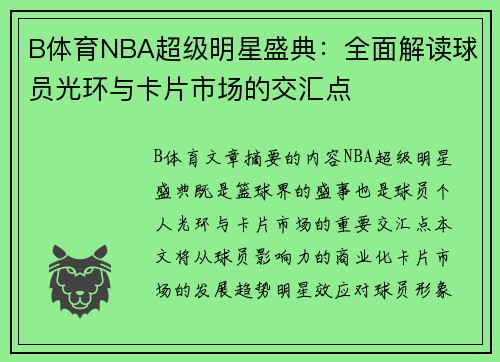 B体育NBA超级明星盛典：全面解读球员光环与卡片市场的交汇点

B体育文章摘要的内容NBA超级明星盛典既是篮球界的盛事也是球员个人光环与卡片市场的重要交汇点本文将从球员影响力的商业化卡片市场的发展趋势明星效应对球员形象